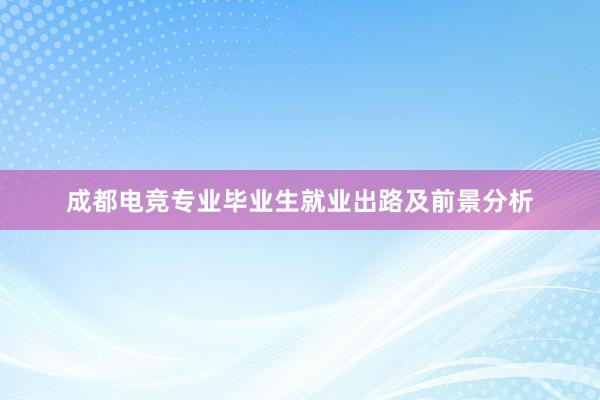 成都电竞专业毕业生就业出路及前景分析